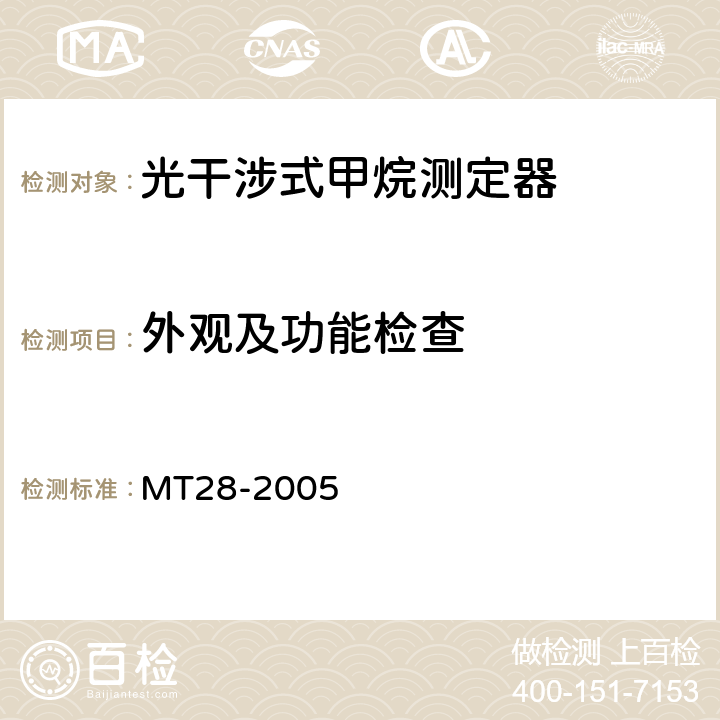 MA CNAS ilac-MRA

检测对象：光干涉式甲烷测定器

检测项目：外观及功能检查

检测标准：MT28-2005

百检
Baijiantest.com

做检测 上百检
400-151-7153